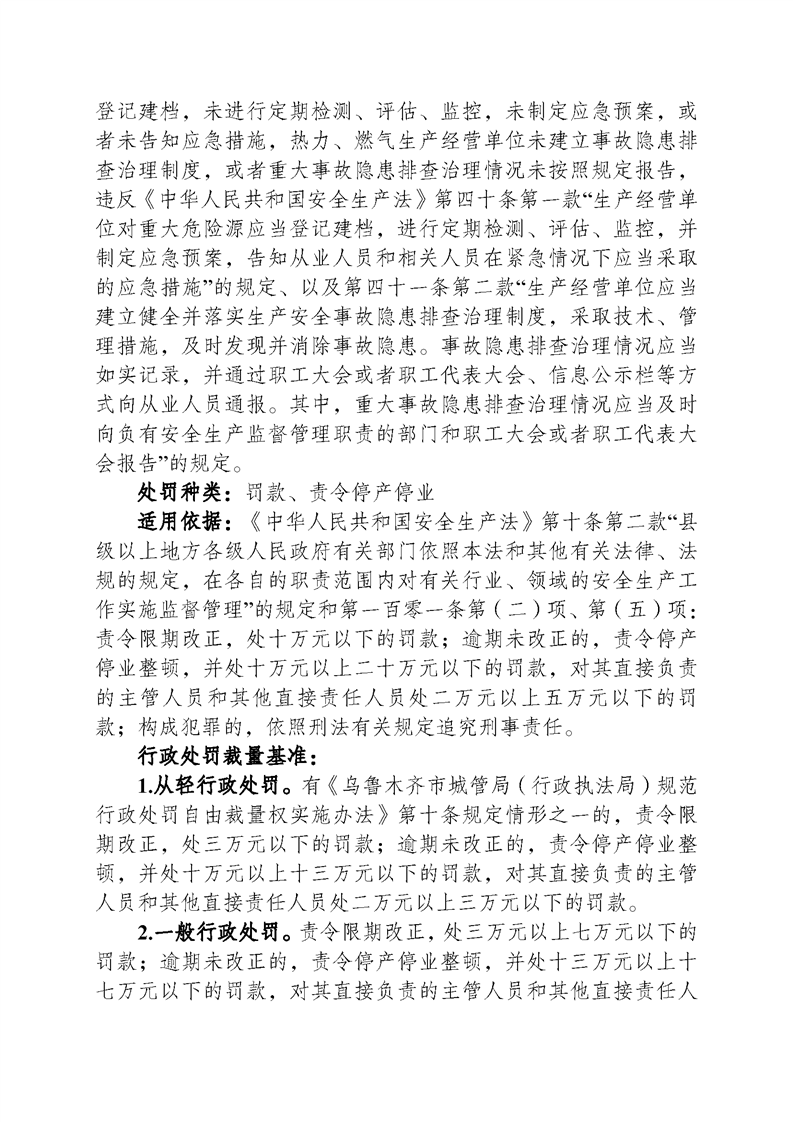 登记建档，未进行定期检测、评估、监控，未制定应急预案，或者未告知应急措施，热力、燃气生产经营单位未建立事故隐患排查治理制度，或者重大事故隐患排查治理情况未按照规定报告，违反《中华人民共和国安全生产法》第四十条第一款“生产经营单位对重大危险源应当登记建档，进行定期检测、评估、监控，并制定应急预案，告知从业人员和相关人员在紧急情况下应当采取的应急措施”的规定、以及第四十一条第二款“生产经营单位应当建立健全并落实生产安全事故隐患排查治理制度，采取技术、管理措施，及时发现并消除事故隐患。事故隐患排查治理情况应当如实记录，并通过职工大会或者职工代表大会、信息公示栏等方式向从业人员通报。其中，重大事故隐患排查治理情况应当及时向负有安全生产监督管理职责的部门和职工大会或者职工代表大会报告”的规定。

处罚种类：罚款、责令停产停业

适用依据：《中华人民共和国安全生产法》第十条第二款“县级以上地方各级人民政府有关部门依照本法和其他有关法律、法规的规定，在各自的职责范围内对有关行业、领域的安全生产工作实施监督管理”的规定和第一百零一条第（二）项、第（五）项：责令限期改正，处十万元以下的罚款；逾期未改正的，责令停产停业整顿，并处十万元以上二十万元以下的罚款，对其直接负责的主管人员和其他直接责任人员处二万元以上五万元以下的罚款；构成犯罪的，依照刑法有关规定追究刑事责任。

行政处罚裁量基准：

1.从轻行政处罚。有《乌鲁木齐市城管局（行政执法局）规范行政处罚自由裁量权实施办法》第十条规定情形之一的，责令限期改正，处三万元以下的罚款；逾期未改正的，责令停产停业整顿，并处十万元以上十三万元以下的罚款，对其直接负责的主管人员和其他直接责任人员处二万元以上三万元以下的罚款。

2.一般行政处罚。责令限期改正，处三万元以上七万元以下的罚款；逾期未改正的，责令停产停业整顿，并处十三万元以上十七万元以下的罚款，对其直接负责的主管人员和其他直接责任人